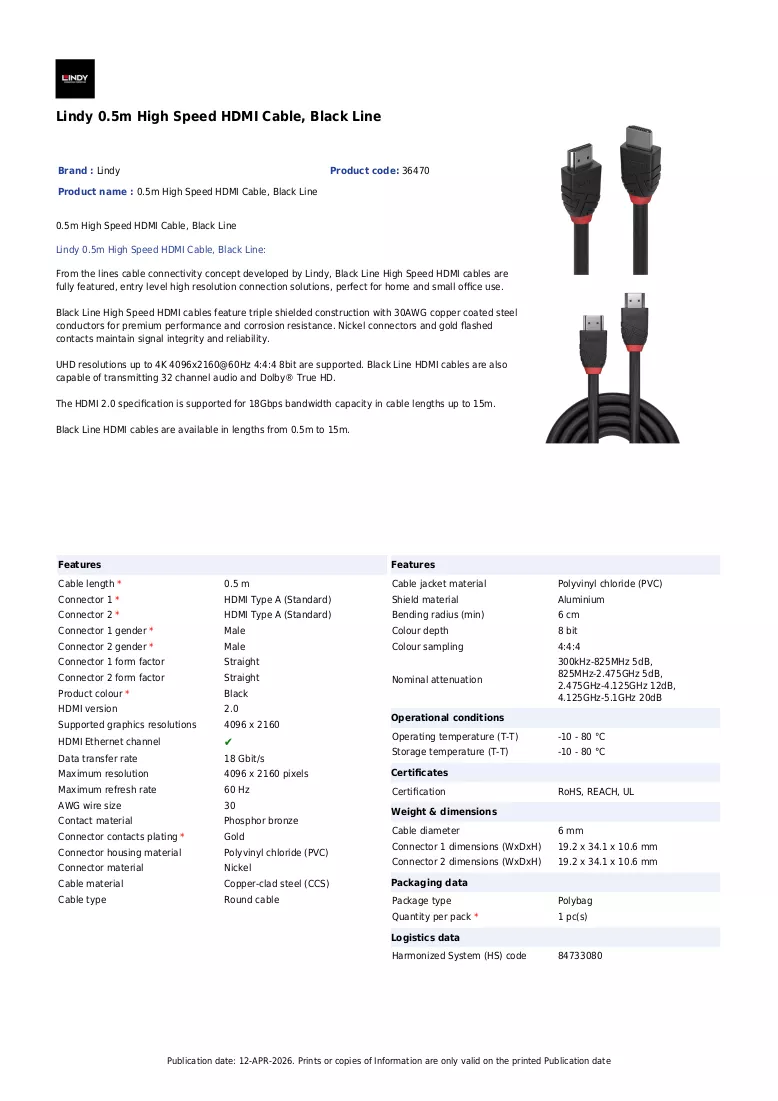 LINDY

Lindy 0.5m High Speed HDMI Cable, Black Line

Brand : Lindy

Product code: 36470

Product name : 0.5m High Speed HDMI Cable, Black Line

0.5m High Speed HDMI Cable, Black Line

Lindy 0.5m High Speed HDMI Cable, Black Line:

From the lines cable connectivity concept developed by Lindy, Black Line High Speed HDMI cables are fully featured, entry level high resolution connection solutions, perfect for home and small office use.

Black Line High Speed HDMI cables feature triple shielded construction with 30AWG copper coated steel conductors for premium performance and corrosion resistance. Nickel connectors and gold flashed contacts maintain signal integrity and reliability.

UHD resolutions up to 4K 4096x2160@60Hz 4:4:4 8bit are supported. Black Line HDMI cables are also capable of transmitting 32 channel audio and Dolby® True HD.

The HDMI 2.0 specification is supported for 18Gbps bandwidth capacity in cable lengths up to 15m.

Black Line HDMI cables are available in lengths from 0.5m to 15m.

Features
Cable length * 0.5 m
Connector 1 * HDMI Type A (Standard)
Connector 2 * HDMI Type A (Standard)
Connector 1 gender * Male
Connector 2 gender * Male
Connector 1 form factor Straight
Connector 2 form factor Straight
Product colour * Black
HDMI version 2.0
Supported graphics resolutions 4096 x 2160
HDMI Ethernet channel ✔
Data transfer rate 18 Gbit/s
Maximum resolution 4096 x 2160 pixels
Maximum refresh rate 60 Hz
AWG wire size 30
Contact material Phosphor bronze
Connector contacts plating * Gold
Connector housing material Polyvinyl chloride (PVC)
Connector material Nickel
Cable material Copper-clad steel (CCS)
Cable type Round cable

Features
Cable jacket material Polyvinyl chloride (PVC)
Shield material Aluminium
Bending radius (min) 6 cm
Colour depth 8 bit
Colour sampling 4:4:4
Nominal attenuation 300kHz-825MHz 5dB, 825MHz-2.475GHz 5dB, 2.475GHz-4.125GHz 12dB, 4.125GHz-5.1GHz 20dB

Operational conditions
Operating temperature (T-T) -10 - 80 °C
Storage temperature (T-T) -10 - 80 °C

Certificates
Certification RoHS, REACH, UL

Weight & dimensions
Cable diameter 6 mm
Connector 1 dimensions (WxDxH) 19.2 x 34.1 x 10.6 mm
Connector 2 dimensions (WxDxH) 19.2 x 34.1 x 10.6 mm

Packaging data
Package type Polybag
Quantity per pack * 1 pc(s)

Logistics data
Harmonized System (HS) code 84733080

Publication date: 12-APR-2026. Prints or copies of Information are only valid on the printed Publication date